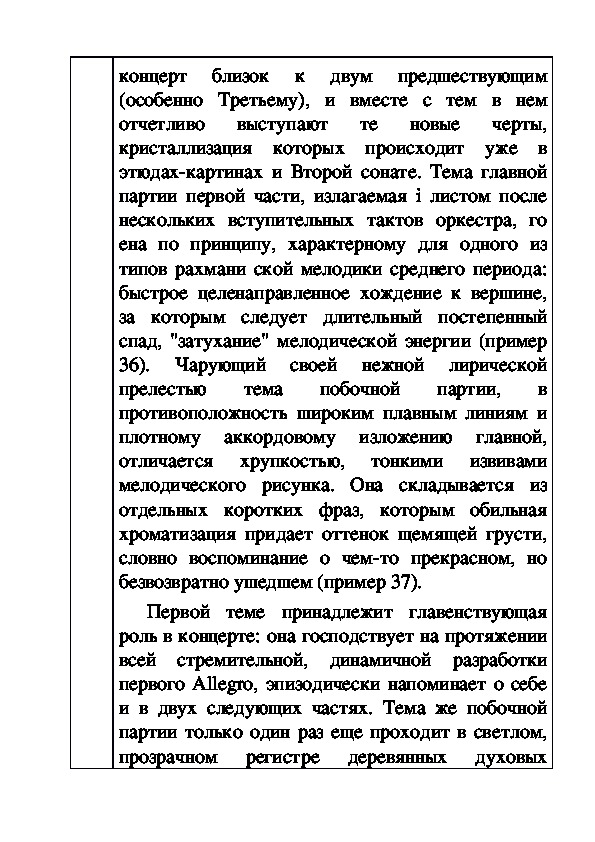 концерт близок к двум предшествующим (особенно Третьему), и вместе с тем в нем отчетливо выступают те новые черты, кристаллизация которых происходит уже в этюдах-картинах и Второй сонате. Тема главной партии первой части, излагаемая і листом после нескольких вступительных тактов оркестра, го ена по принципу, характерному для одного из типов рахмани ской мелодики среднего периода: быстрое целенаправленное хождение к вершине, за которым следует длительный постепенный спад, "затухание" мелодической энергии (пример 36). Чарующий своей нежной лирической прелестью тема побочной партии, в противоположность широким плавным линиям и плотному аккордовому изложению главной, отличается хрупкостью, тонкими извивами мелодического рисунка. Она складывается из отдельных коротких фраз, которым обильная хроматизация придает оттенок щемящей грусти, словно воспоминание о чем-то прекрасном, но безвозвратно ушедшем (пример 37).

Первой теме принадлежит главенствующая роль в концерте: она господствует на протяжении всей стремительной, динамичной разработки первого Allegro, эпизодически напоминает о себе и в двух следующих частях. Тема же побочной партии только один раз еще проходит в светлом, прозрачном регистре деревянных духовых